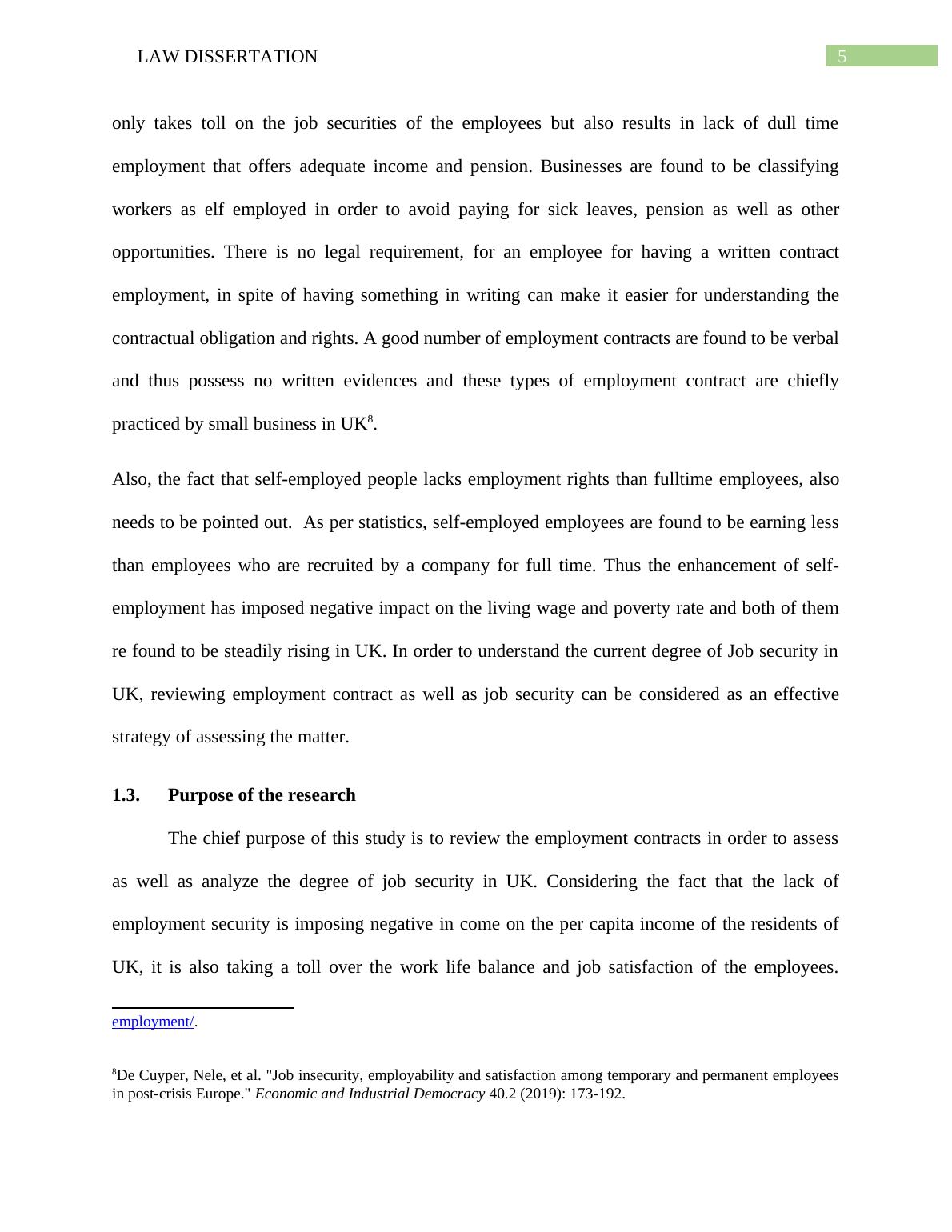 LAW DISSERTATION

5

only takes toll on the job securities of the employees but also results in lack of dull time employment that offers adequate income and pension. Businesses are found to be classifying workers as elf employed in order to avoid paying for sick leaves, pension as well as other opportunities. There is no legal requirement, for an employee for having a written contract employment, in spite of having something in writing can make it easier for understanding the contractual obligation and rights. A good number of employment contracts are found to be verbal and thus possess no written evidences and these types of employment contract are chiefly practiced by small business in UK$^8$.

Also, the fact that self-employed people lacks employment rights than fulltime employees, also needs to be pointed out. As per statistics, self-employed employees are found to be earning less than employees who are recruited by a company for full time. Thus the enhancement of self-employment has imposed negative impact on the living wage and poverty rate and both of them re found to be steadily rising in UK. In order to understand the current degree of Job security in UK, reviewing employment contract as well as job security can be considered as an effective strategy of assessing the matter.

1.3. Purpose of the research

The chief purpose of this study is to review the employment contracts in order to assess as well as analyze the degree of job security in UK. Considering the fact that the lack of employment security is imposing negative in come on the per capita income of the residents of UK, it is also taking a toll over the work life balance and job satisfaction of the employees.

employment/.

$^8$De Cuyper, Nele, et al. "Job insecurity, employability and satisfaction among temporary and permanent employees in post-crisis Europe." Economic and Industrial Democracy 40.2 (2019): 173-192.